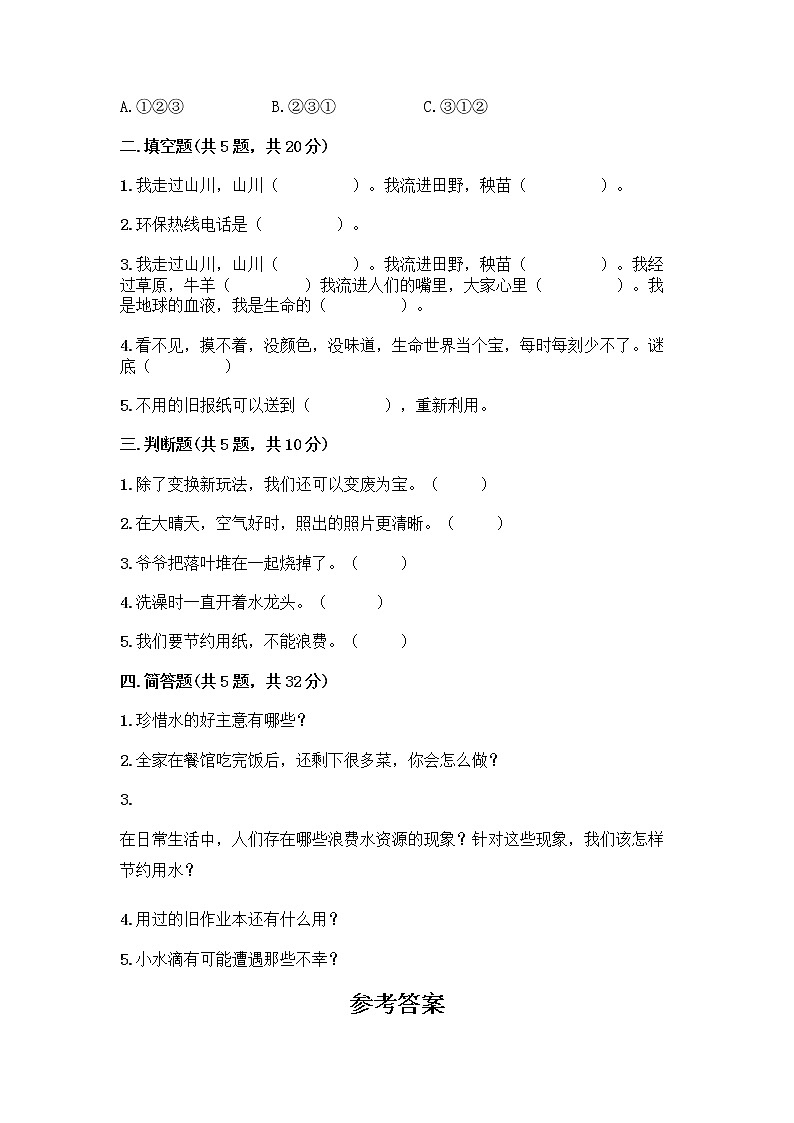 A. ①②③　　　　B. ②③①　　　　C. ③①②

二. 填空题(共 5 题，共 20 分)

1. 我走过山川，山川（　　　　）。我流进田野，秧苗（　　　　）。

2. 环保热线电话是（　　　　）。

3. 我走过山川，山川（　　　　）。我流进田野，秧苗（　　　　）。我经过草原，牛羊（　　　　）我流进人们的嘴里，大家心里（　　　　）。我是地球的血液，我是生命的（　　　　）。

4. 看不见，摸不着，没颜色，没味道，生命世界当个宝，每时每刻少不了。谜底（　　　　）

5. 不用的旧报纸可以送到（　　　　），重新利用。

三. 判断题(共 5 题，共 10 分)

1. 除了变换新玩法，我们还可以变废为宝。（　　）

2. 在大晴天，空气好时，照出的照片更清晰。（　　）

3. 爷爷把落叶堆在一起烧掉了。（　　）

4. 洗澡时一直开着水龙头。（　　）

5. 我们要节约用纸，不能浪费。（　　）

四. 简答题(共 5 题，共 32 分)

1. 珍惜水的好主意有哪些？

2. 全家在餐馆吃完饭后，还剩下很多菜，你会怎么做？

3.

在日常生活中，人们存在哪些浪费水资源的现象？针对这些现象，我们该怎样节约用水？

4. 用过的旧作业本还有什么用？

5. 小水滴有可能遭遇那些不幸？

参考答案